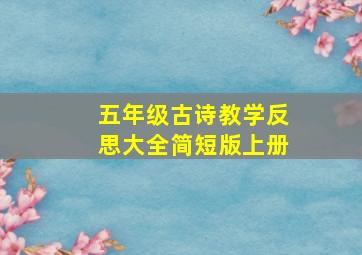 五年级古诗教学反思大全简短版上册